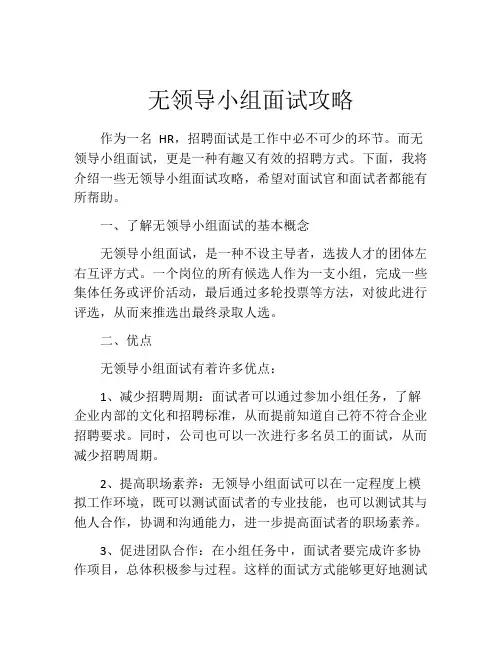 无领导小组面试攻略

作为一名 HR，招聘面试是工作中必不可少的环节。而无领导小组面试，更是一种有趣又有效的招聘方式。下面，我将介绍一些无领导小组面试攻略，希望对面试官和面试者都能有所帮助。

一、了解无领导小组面试的基本概念

无领导小组面试，是一种不设主导者，选拔人才的团体左右互评方式。一个岗位的所有候选人作为一支小组，完成一些集体任务或评价活动，最后通过多轮投票等方法，对彼此进行评选，从而来推选出最终录取人选。

二、优点

无领导小组面试有着许多优点：

1、减少招聘周期：面试者可以通过参加小组任务，了解企业内部的文化和招聘标准，从而提前知道自己符不符合企业招聘要求。同时，公司也可以一次进行多名员工的面试，从而减少招聘周期。

2、提高职场素养：无领导小组面试可以在一定程度上模拟工作环境，既可以测试面试者的专业技能，也可以测试其与他人合作，协调和沟通能力，进一步提高面试者的职场素养。

3、促进团队合作：在小组任务中，面试者要完成许多协作项目，总体积极参与过程。这样的面试方式能够更好地测试